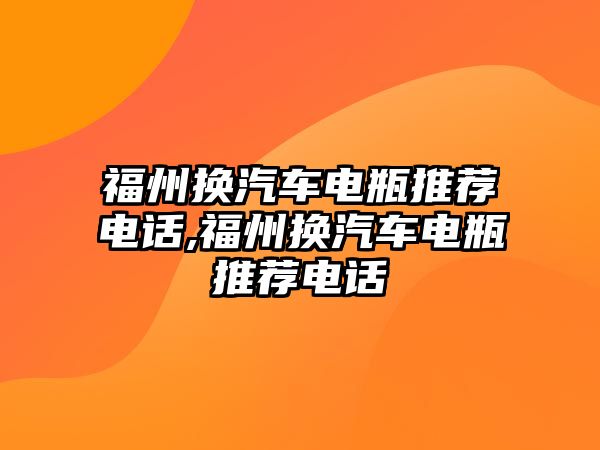 福州换汽车电瓶推荐电话,福州换汽车电瓶推荐电话